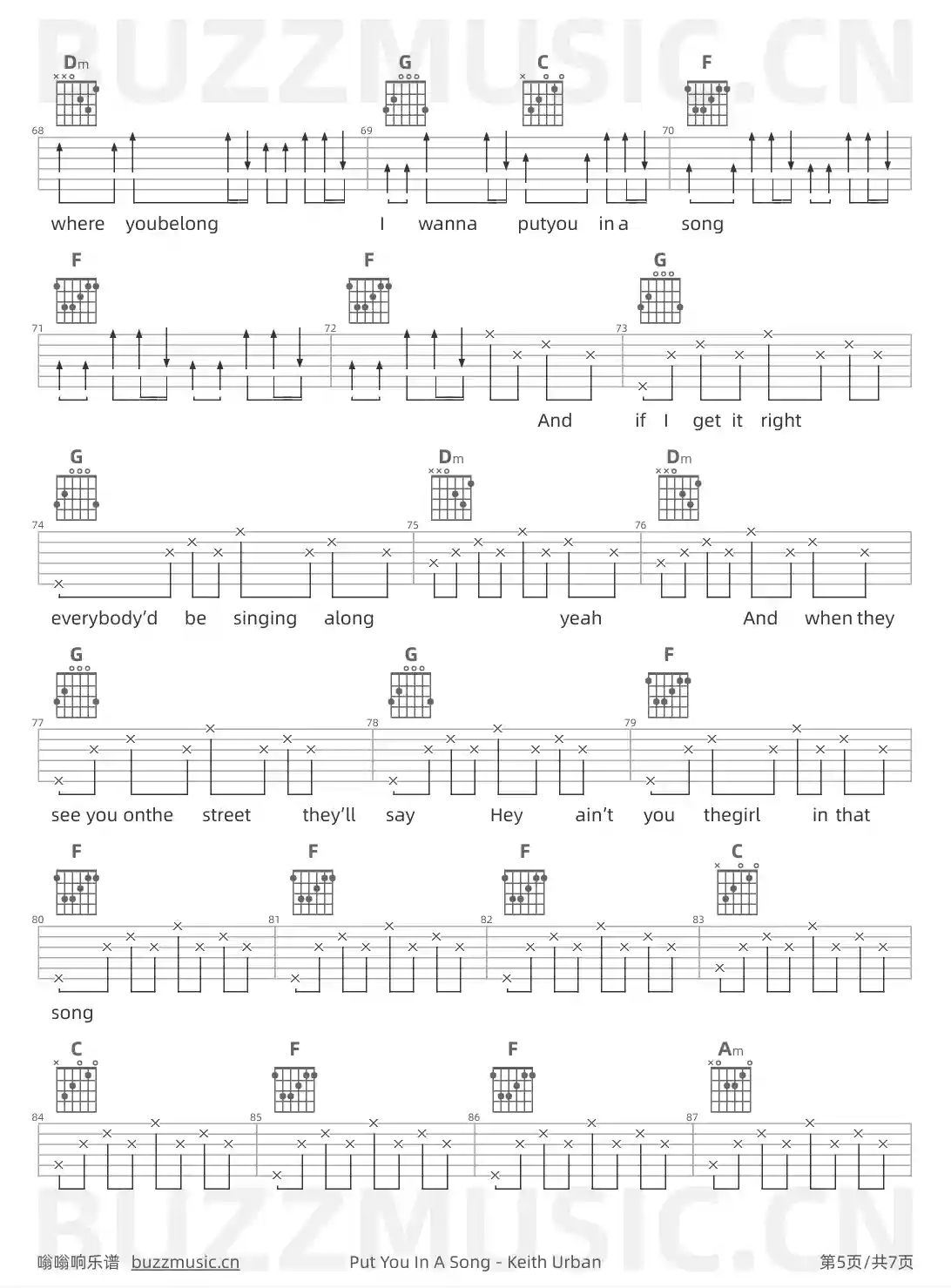 Dm G C F

68 69 70

where youbelong I wanna putyou in a song

F F G

71 72 73

And if I get it right

G Dm Dm

74 75 76

everybody'd be singing along yeah And when they

G G F

77 78 79

see you onthe street they'll say Hey ain't you thegirl in that

F F F C

80 81 82 83

song

C F F Am

84 85 86 87

嗡嗡响乐谱 buzzmusic.cn Put You In A Song - Keith Urban 第5页/共7页

BUZZMUSIC.CN